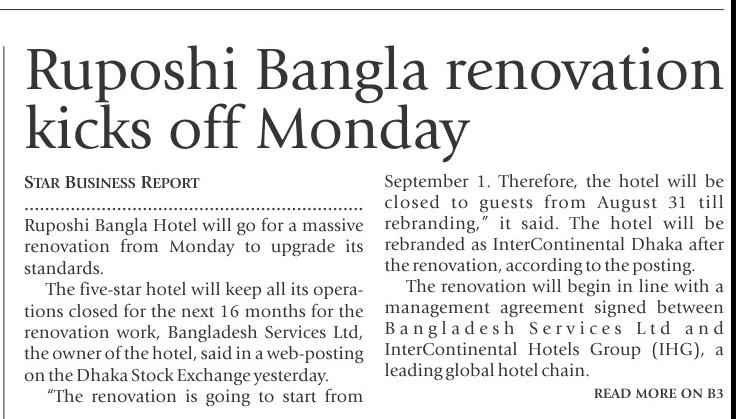 Ruposhi Bangla renovation kicks off Monday

STAR BUSINESS REPORT

Ruposhi Bangla Hotel will go for a massive renovation from Monday to upgrade its standards.

The five-star hotel will keep all its operations closed for the next 16 months for the renovation work, Bangladesh Services Ltd, the owner of the hotel, said in a web-posting on the Dhaka Stock Exchange yesterday.

"The renovation is going to start from September 1. Therefore, the hotel will be closed to guests from August 31 till rebranding," it said. The hotel will be rebranded as InterContinental Dhaka after the renovation, according to the posting.

The renovation will begin in line with a management agreement signed between Bangladesh Services Ltd and InterContinental Hotels Group (IHG), a leading global hotel chain.

READ MORE ON B3